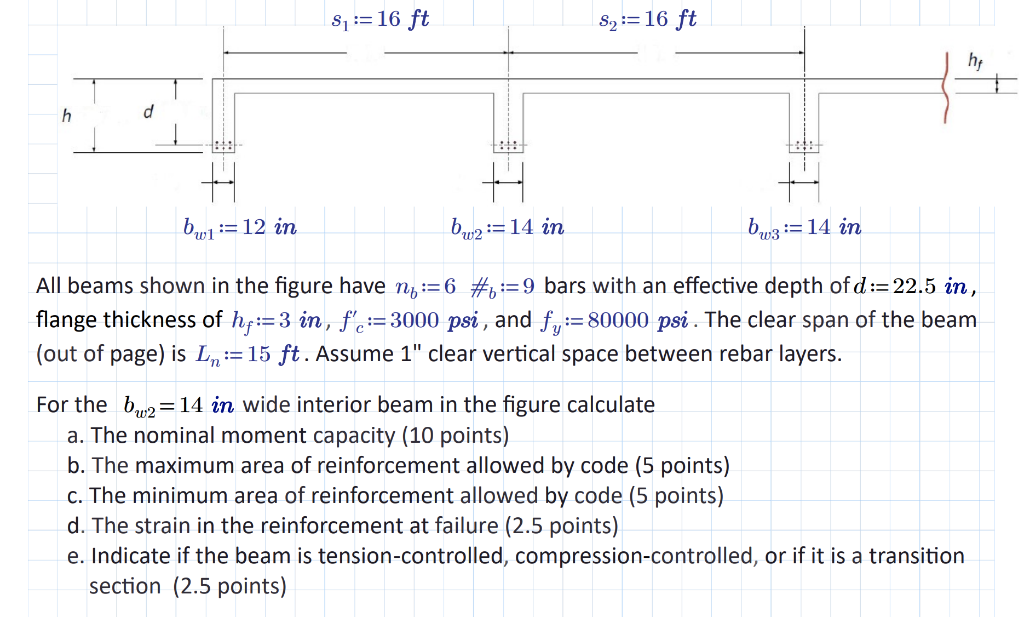 $s_1 := 16\ ft$

$s_2 := 16\ ft$

$h_f$

$h$

$d$

$b_{w1} := 12\ in$

$b_{w2} := 14\ in$

$b_{w3} := 14\ in$

All beams shown in the figure have $n_b := 6$ $\#_b := 9$ bars with an effective depth of $d := 22.5\ in$, flange thickness of $h_f := 3\ in$, $f'_c := 3000\ psi$, and $f_y := 80000\ psi$. The clear span of the beam (out of page) is $L_n := 15\ ft$. Assume 1" clear vertical space between rebar layers.

For the $b_{w2} = 14\ in$ wide interior beam in the figure calculate
a. The nominal moment capacity (10 points)
b. The maximum area of reinforcement allowed by code (5 points)
c. The minimum area of reinforcement allowed by code (5 points)
d. The strain in the reinforcement at failure (2.5 points)
e. Indicate if the beam is tension-controlled, compression-controlled, or if it is a transition section (2.5 points)